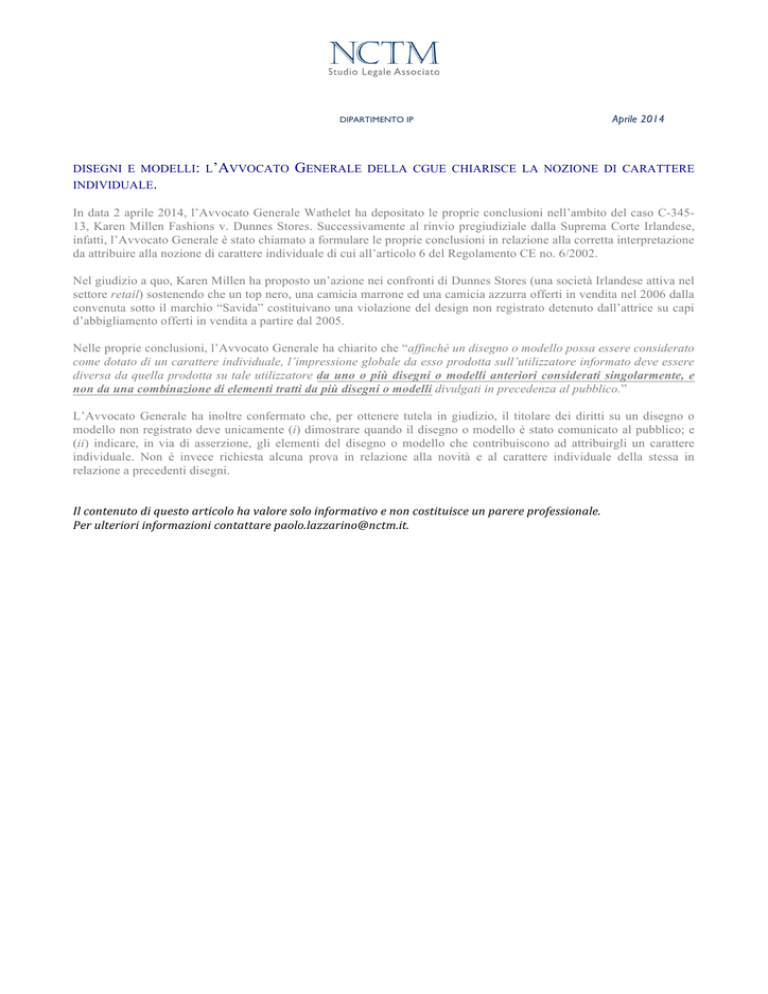 NCTM
Studio Legale Associato

DIPARTIMENTO IP

Aprile 2014

DISEGNI E MODELLI: L'AVVOCATO GENERALE DELLA CGUE CHIARISCE LA NOZIONE DI CARATTERE INDIVIDUALE.

In data 2 aprile 2014, l'Avvocato Generale Wathelet ha depositato le proprie conclusioni nell'ambito del caso C-345-13, Karen Millen Fashions v. Dunnes Stores. Successivamente al rinvio pregiudiziale dalla Suprema Corte Irlandese, infatti, l'Avvocato Generale è stato chiamato a formulare le proprie conclusioni in relazione alla corretta interpretazione da attribuire alla nozione di carattere individuale di cui all'articolo 6 del Regolamento CE no. 6/2002.

Nel giudizio a quo, Karen Millen ha proposto un'azione nei confronti di Dunnes Stores (una società Irlandese attiva nel settore retail) sostenendo che un top nero, una camicia marrone ed una camicia azzurra offerti in vendita nel 2006 dalla convenuta sotto il marchio "Savida" costituivano una violazione del design non registrato detenuto dall'attrice su capi d'abbigliamento offerti in vendita a partire dal 2005.

Nelle proprie conclusioni, l'Avvocato Generale ha chiarito che "affinché un disegno o modello possa essere considerato come dotato di un carattere individuale, l'impressione globale da esso prodotta sull'utilizzatore informato deve essere diversa da quella prodotta su tale utilizzatore da uno o più disegni o modelli anteriori considerati singolarmente, e non da una combinazione di elementi tratti da più disegni o modelli divulgati in precedenza al pubblico."

L'Avvocato Generale ha inoltre confermato che, per ottenere tutela in giudizio, il titolare dei diritti su un disegno o modello non registrato deve unicamente (i) dimostrare quando il disegno o modello è stato comunicato al pubblico; e (ii) indicare, in via di asserzione, gli elementi del disegno o modello che contribuiscono ad attribuirgli un carattere individuale. Non è invece richiesta alcuna prova in relazione alla novità e al carattere individuale della stessa in relazione a precedenti disegni.

Il contenuto di questo articolo ha valore solo informativo e non costituisce un parere professionale.
Per ulteriori informazioni contattare paolo.lazzarino@nctm.it.